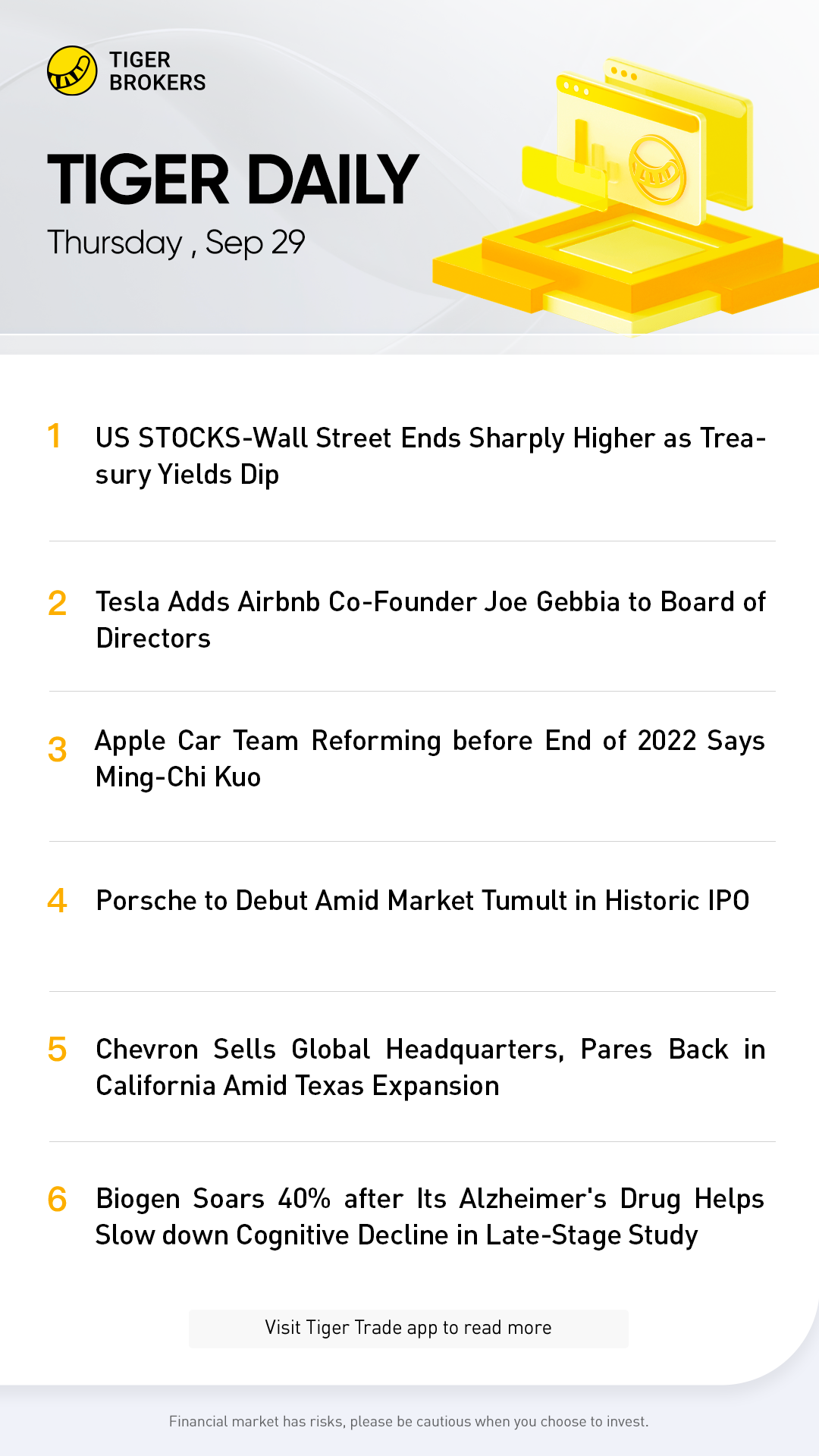 TIGER
BROKERS

TIGER DAILY

Thursday , Sep 29

1 US STOCKS-Wall Street Ends Sharply Higher as Treasury Yields Dip

2 Tesla Adds Airbnb Co-Founder Joe Gebbia to Board of Directors

3 Apple Car Team Reforming before End of 2022 Says Ming-Chi Kuo

4 Porsche to Debut Amid Market Tumult in Historic IPO

5 Chevron Sells Global Headquarters, Pares Back in California Amid Texas Expansion

6 Biogen Soars 40% after Its Alzheimer's Drug Helps Slow down Cognitive Decline in Late-Stage Study

Visit Tiger Trade app to read more

Financial market has risks, please be cautious when you choose to invest.